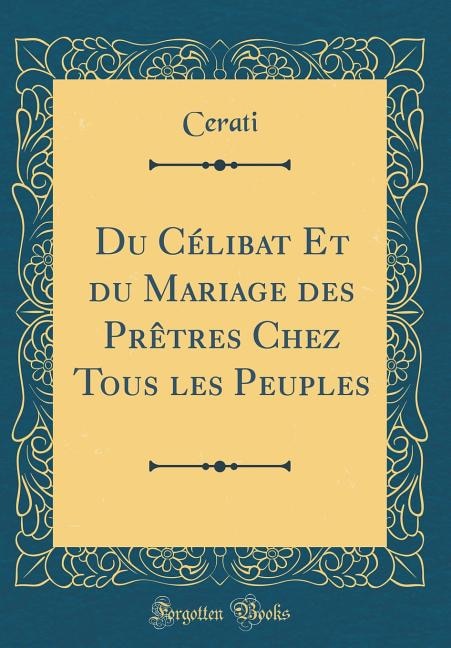 Cerati

Du Célibat Et du Mariage des Prêtres Chez Tous les Peuples

Forgotten Books